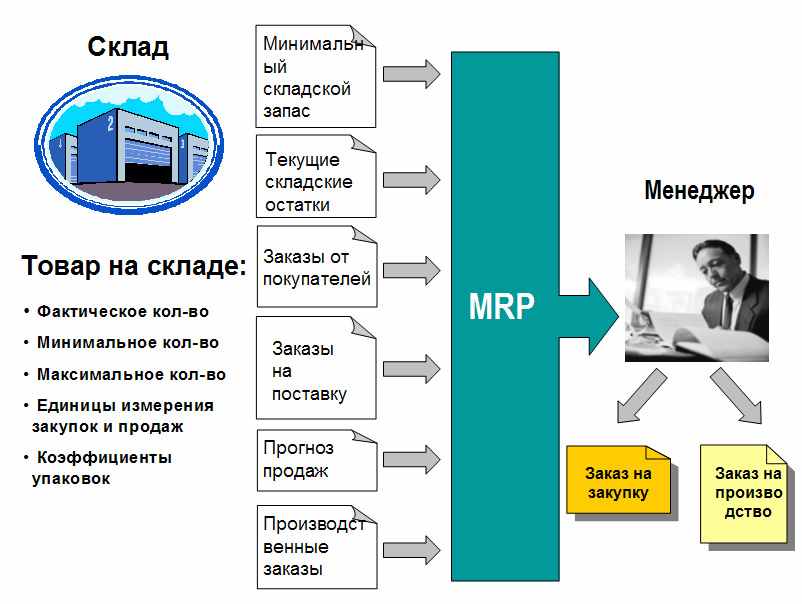 Склад

2

Товар на складе:

• Фактическое кол-во

• Минимальное кол-во

• Максимальное кол-во

• Единицы измерения закупок и продаж

• Коэффициенты упаковок

Минимальный складской запас

Текущие складские остатки

Заказы от покупателей

Заказы на поставку

Прогноз продаж

Производственные заказы

MRP

Менеджер

Заказ на закупку

Заказ на производство